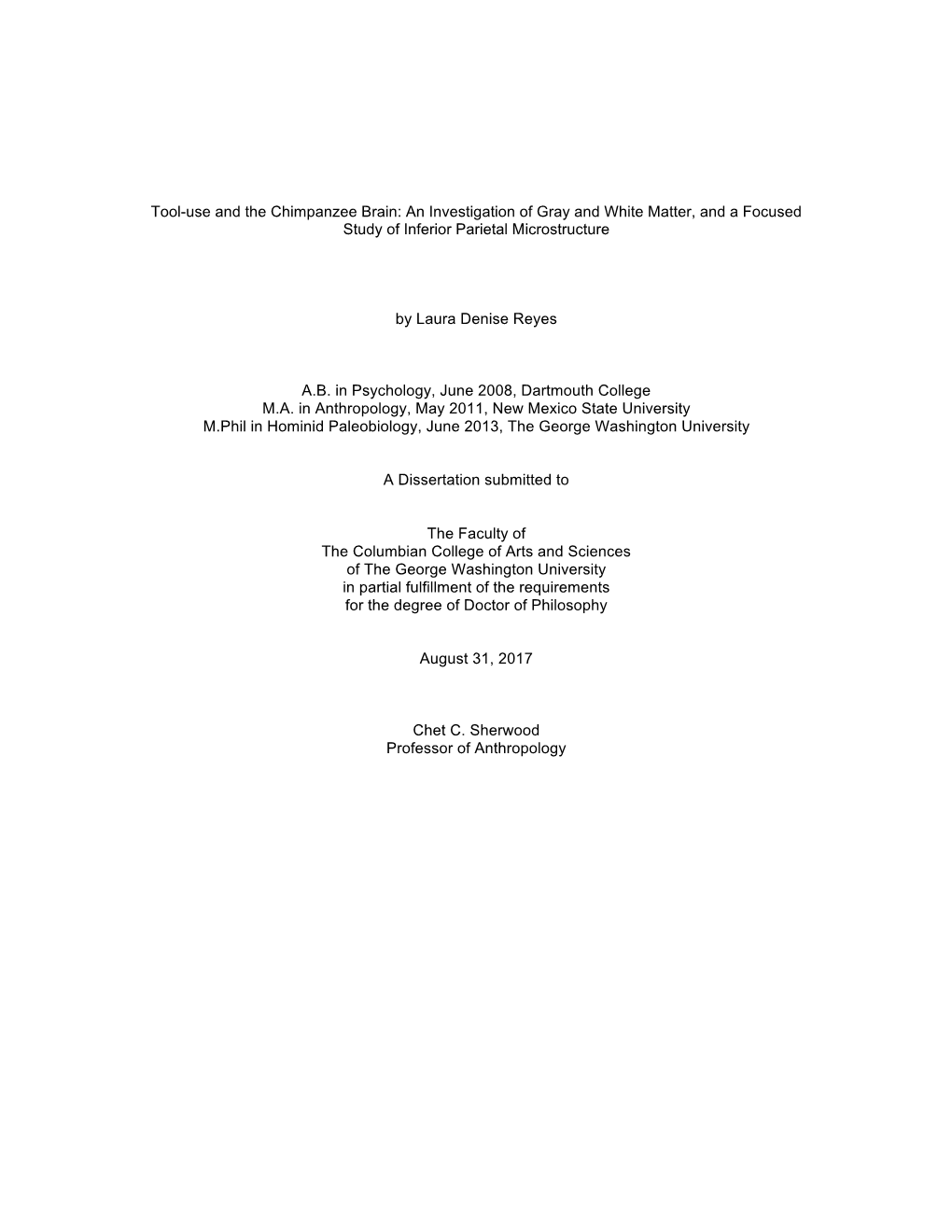 Tool-use and the Chimpanzee Brain: An Investigation of Gray and White Matter, and a Focused Study of Inferior Parietal Microstructure

by Laura Denise Reyes

A.B. in Psychology, June 2008, Dartmouth College
M.A. in Anthropology, May 2011, New Mexico State University
M.Phil in Hominid Paleobiology, June 2013, The George Washington University

A Dissertation submitted to

The Faculty of
The Columbian College of Arts and Sciences
of The George Washington University
in partial fulfillment of the requirements
for the degree of Doctor of Philosophy

August 31, 2017

Chet C. Sherwood
Professor of Anthropology